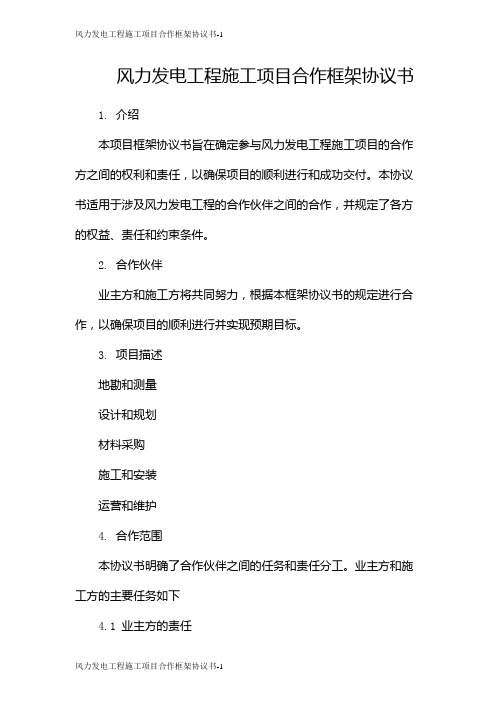 风力发电工程施工项目合作框架协议书-1

风力发电工程施工项目合作框架协议书

1. 介绍

本项目框架协议书旨在确定参与风力发电工程施工项目的合作方之间的权利和责任，以确保项目的顺利进行和成功交付。本协议书适用于涉及风力发电工程的合作伙伴之间的合作，并规定了各方的权益、责任和约束条件。

2. 合作伙伴

业主方和施工方将共同努力，根据本框架协议书的规定进行合作，以确保项目的顺利进行并实现预期目标。

3. 项目描述

地勘和测量

设计和规划

材料采购

施工和安装

运营和维护

4. 合作范围

本协议书明确了合作伙伴之间的任务和责任分工。业主方和施工方的主要任务如下

4.1 业主方的责任

风力发电工程施工项目合作框架协议书-1